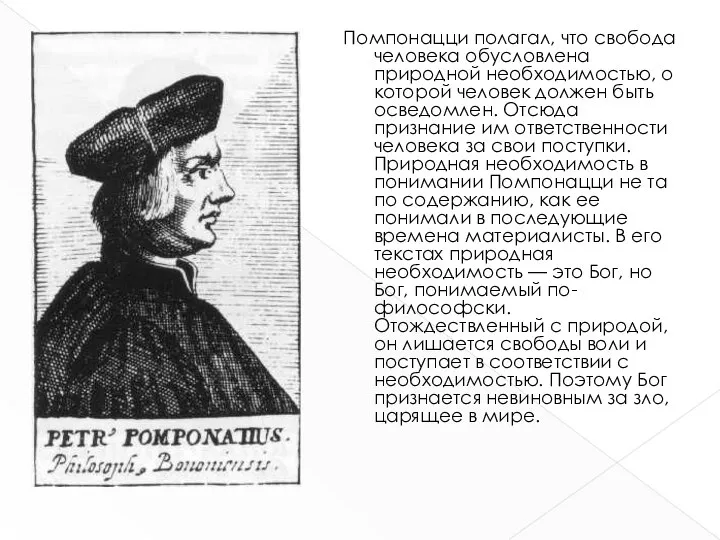 PETR' POMPONATIUS.
Philosoph, Bononiensis.

Помпонацци полагал, что свобода человека обусловлена природной необходимостью, о которой человек должен быть осведомлен. Отсюда признание им ответственности человека за свои поступки. Природная необходимость в понимании Помпонацци не та по содержанию, как ее понимали в последующие времена материалисты. В его текстах природная необходимость — это Бог, но Бог, понимаемый по-философски. Отождествленный с природой, он лишается свободы воли и поступает в соответствии с необходимостью. Поэтому Бог признается невиновным за зло, царящее в мире.